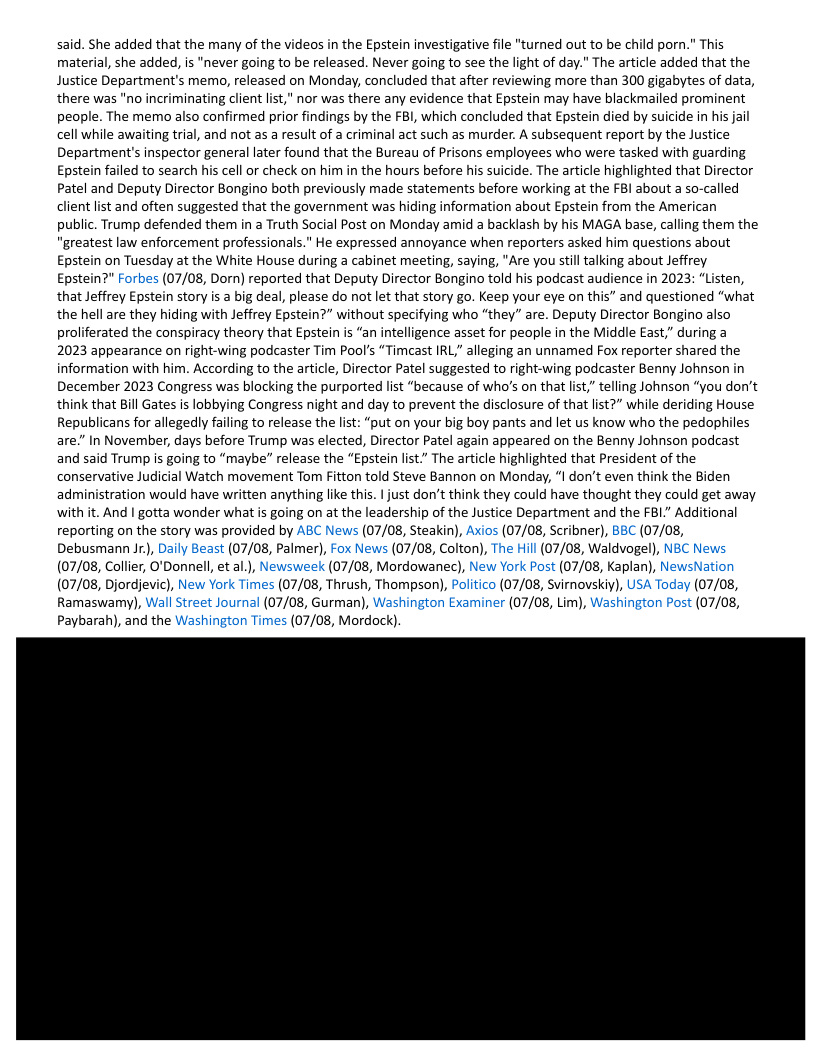 said. She added that the many of the videos in the Epstein investigative file "turned out to be child porn." This material, she added, is "never going to be released. Never going to see the light of day." The article added that the Justice Department's memo, released on Monday, concluded that after reviewing more than 300 gigabytes of data, there was "no incriminating client list," nor was there any evidence that Epstein may have blackmailed prominent people. The memo also confirmed prior findings by the FBI, which concluded that Epstein died by suicide in his jail cell while awaiting trial, and not as a result of a criminal act such as murder. A subsequent report by the Justice Department's inspector general later found that the Bureau of Prisons employees who were tasked with guarding Epstein failed to search his cell or check on him in the hours before his suicide. The article highlighted that Director Patel and Deputy Director Bongino both previously made statements before working at the FBI about a so-called client list and often suggested that the government was hiding information about Epstein from the American public. Trump defended them in a Truth Social Post on Monday amid a backlash by his MAGA base, calling them the "greatest law enforcement professionals." He expressed annoyance when reporters asked him questions about Epstein on Tuesday at the White House during a cabinet meeting, saying, "Are you still talking about Jeffrey Epstein?" Forbes (07/08, Dorn) reported that Deputy Director Bongino told his podcast audience in 2023: “Listen, that Jeffrey Epstein story is a big deal, please do not let that story go. Keep your eye on this” and questioned “what the hell are they hiding with Jeffrey Epstein?” without specifying who “they” are. Deputy Director Bongino also proliferated the conspiracy theory that Epstein is “an intelligence asset for people in the Middle East,” during a 2023 appearance on right-wing podcaster Tim Pool’s “Timcast IRL,” alleging an unnamed Fox reporter shared the information with him. According to the article, Director Patel suggested to right-wing podcaster Benny Johnson in December 2023 Congress was blocking the purported list “because of who’s on that list,” telling Johnson “you don’t think that Bill Gates is lobbying Congress night and day to prevent the disclosure of that list?” while deriding House Republicans for allegedly failing to release the list: “put on your big boy pants and let us know who the pedophiles are.” In November, days before Trump was elected, Director Patel again appeared on the Benny Johnson podcast and said Trump is going to “maybe” release the “Epstein list.” The article highlighted that President of the conservative Judicial Watch movement Tom Fitton told Steve Bannon on Monday, “I don’t even think the Biden administration would have written anything like this. I just don’t think they could have thought they could get away with it. And I gotta wonder what is going on at the leadership of the Justice Department and the FBI.” Additional reporting on the story was provided by ABC News (07/08, Steakin), Axios (07/08, Scribner), BBC (07/08, Debusmann Jr.), Daily Beast (07/08, Palmer), Fox News (07/08, Colton), The Hill (07/08, Waldvogel), NBC News (07/08, Collier, O'Donnell, et al.), Newsweek (07/08, Mordowanec), New York Post (07/08, Kaplan), NewsNation (07/08, Djordjevic), New York Times (07/08, Thrush, Thompson), Politico (07/08, Svirnovskiy), USA Today (07/08, Ramaswamy), Wall Street Journal (07/08, Gurman), Washington Examiner (07/08, Lim), Washington Post (07/08, Paybarah), and the Washington Times (07/08, Mordock).